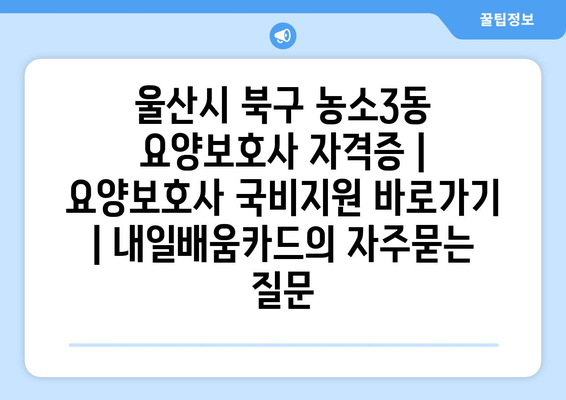 꿀팁정보

울산시 북구 농소3동 요양보호사 자격증 | 요양보호사 국비지원 바로가기 | 내일배움카드의 자주묻는 질문